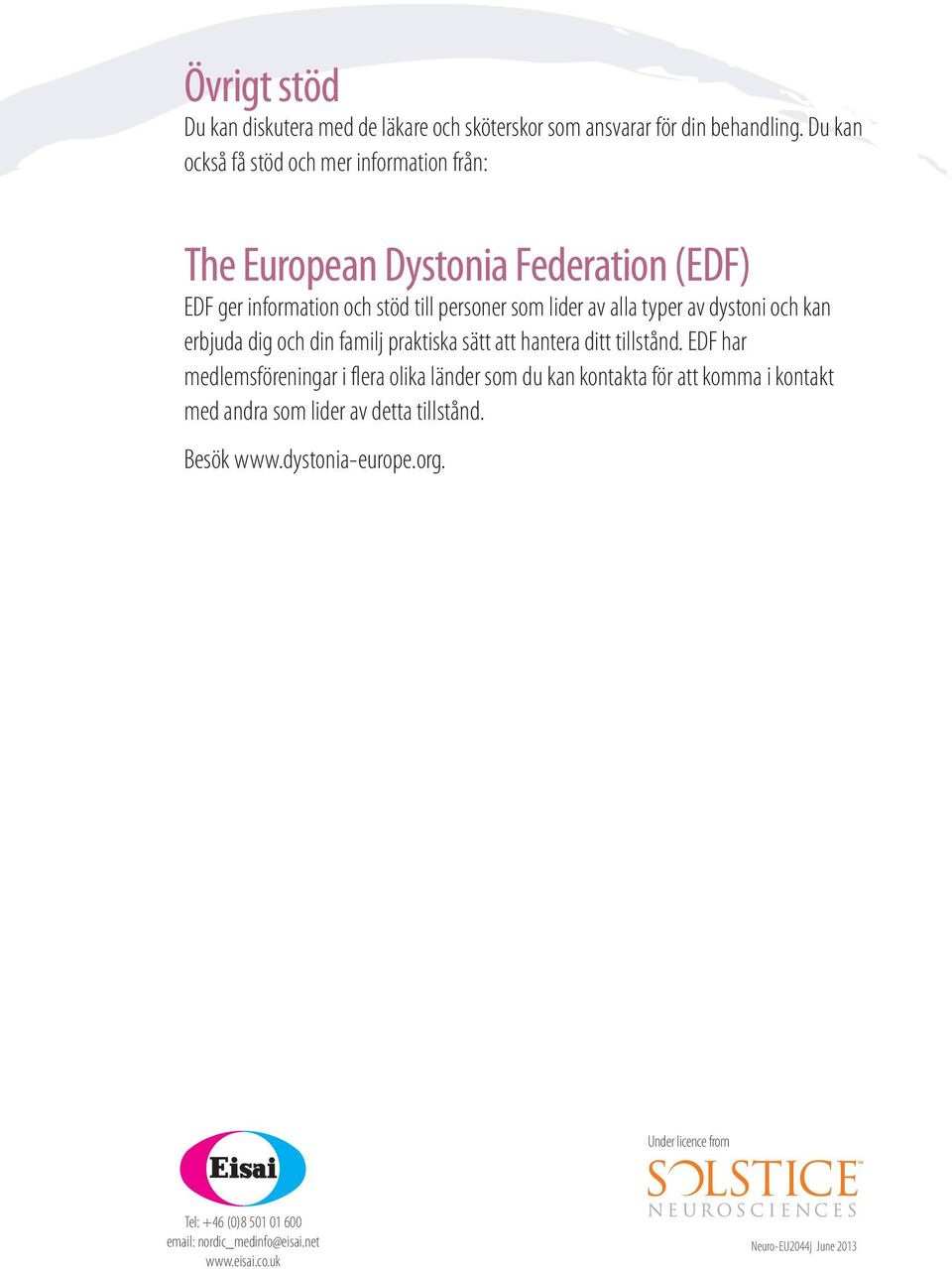 Övrigt stöd

Du kan diskutera med de läkare och sköterskor som ansvarar för din behandling. Du kan också få stöd och mer information från:

The European Dystonia Federation (EDF)

EDF ger information och stöd till personer som lider av alla typer av dystoni och kan erbjuda dig och din familj praktiska sätt att hantera ditt tillstånd. EDF har medlemsföreningar i flera olika länder som du kan kontakta för att komma i kontakt med andra som lider av detta tillstånd.

Besök www.dystonia-europe.org.

Eisai

Tel: +46 (0)8 501 01 600
email: nordic_medinfo@eisai.net
www.eisai.co.uk

Under licence from

SOLSTICE™
NEUROSCIENCES

Neuro-EU2044j June 2013